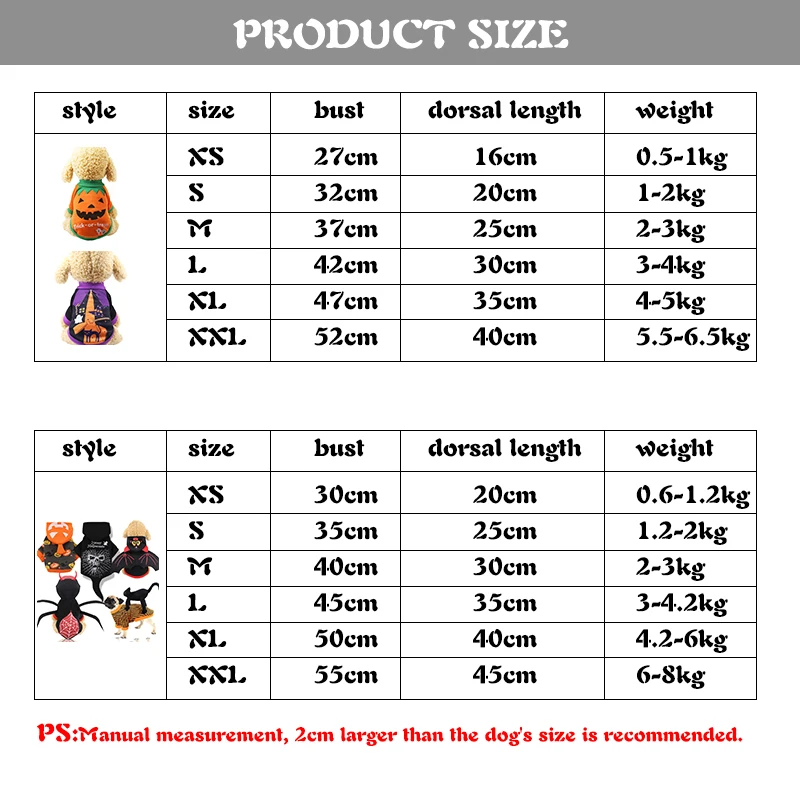 PRODUCT SIZE

| style | size | bust | dorsal length | weight |
|---|---|---|---|---|
| | XS | 27cm | 16cm | 0.5-1kg |
| | S | 32cm | 20cm | 1-2kg |
| | M | 37cm | 25cm | 2-3kg |
| | L | 42cm | 30cm | 3-4kg |
| | XL | 47cm | 35cm | 4-5kg |
| | XXL | 52cm | 40cm | 5.5-6.5kg |

| style | size | bust | dorsal length | weight |
|---|---|---|---|---|
| | XS | 30cm | 20cm | 0.6-1.2kg |
| | S | 35cm | 25cm | 1.2-2kg |
| | M | 40cm | 30cm | 2-3kg |
| | L | 45cm | 35cm | 3-4.2kg |
| | XL | 50cm | 40cm | 4.2-6kg |
| | XXL | 55cm | 45cm | 6-8kg |

PS:Manual measurement, 2cm larger than the dog's size is recommended.